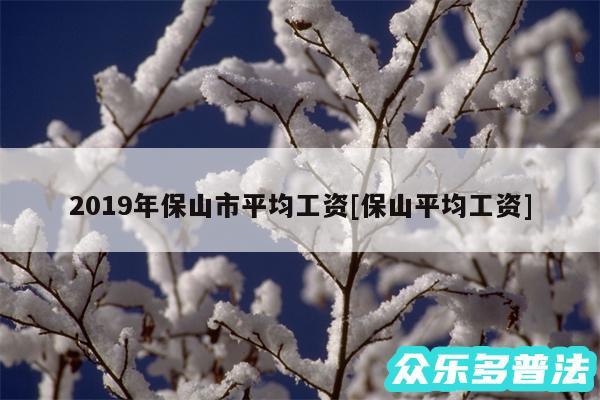 2019年保山市平均工资[保山平均工资]

众乐多普法